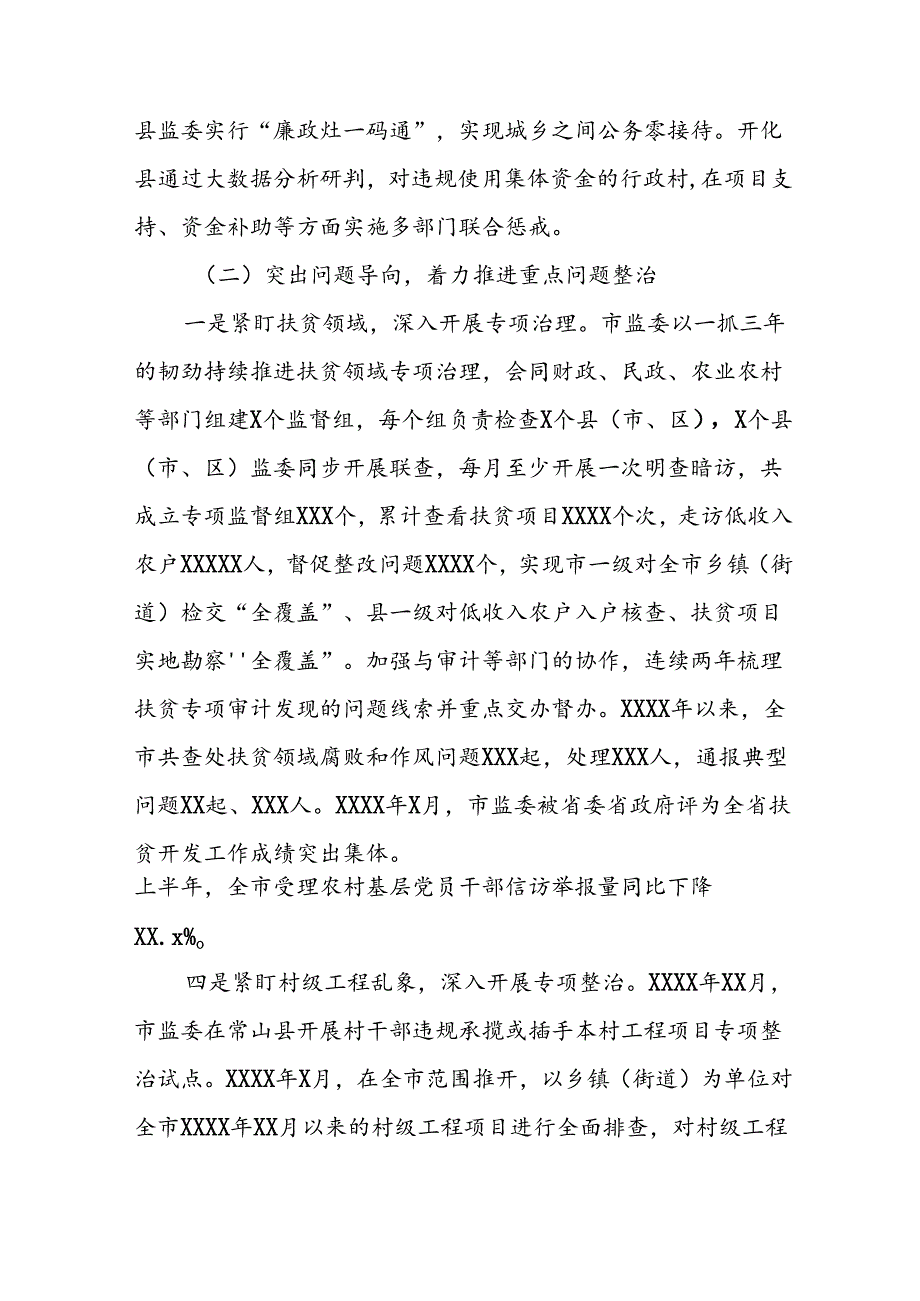 县监委实行“廉政灶一码通”，实现城乡之间公务零接待。开化县通过大数据分析研判，对违规使用集体资金的行政村，在项目支持、资金补助等方面实施多部门联合惩戒。

（二）突出问题导向，着力推进重点问题整治

一是紧盯扶贫领域，深入开展专项治理。市监委以一抓三年的韧劲持续推进扶贫领域专项治理，会同财政、民政、农业农村等部门组建X个监督组，每个组负责检查X个县（市、区），X个县（市、区）监委同步开展联查，每月至少开展一次明查暗访，共成立专项监督组XXX个，累计查看扶贫项目XXXX个次，走访低收入农户XXXXX人，督促整改问题XXXX个，实现市一级对全市乡镇（街道）检交“全覆盖”、县一级对低收入农户入户核查、扶贫项目实地勘察''全覆盖”。加强与审计等部门的协作，连续两年梳理扶贫专项审计发现的问题线索并重点交办督办。XXXX年以来，全市共查处扶贫领域腐败和作风问题XXX起，处理XXX人，通报典型问题XX起、XXX人。XXXX年X月，市监委被省委省政府评为全省扶贫开发工作成绩突出集体。
上半年，全市受理农村基层党员干部信访举报量同比下降XX.x%。

四是紧盯村级工程乱象，深入开展专项整治。XXXX年XX月，市监委在常山县开展村干部违规承揽或插手本村工程项目专项整治试点。XXXX年X月，在全市范围推开，以乡镇（街道）为单位对全市XXXX年XX月以来的村级工程项目进行全面排查，对村级工程